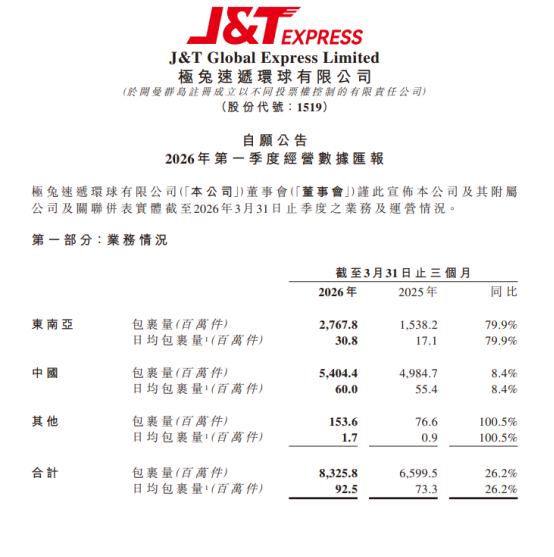 J&T EXPRESS

J&T Global Express Limited
極兔速遞環球有限公司
(於開曼群島註冊成立以不同投票權控制的有限責任公司)
(股份代號:1519)

自願公告
2026年第一季度經營數據匯報

極兔速遞環球有限公司(「本公司」)董事會(「董事會」)謹此宣佈本公司及其附屬公司及關聯併表實體截至2026年3月31日止季度之業務及運營情況。

第一部分:業務情況

| | | 截至3月31日止三個月 | | |
|---|---|---|---|---|
| | | 2026年 | 2025年 | 同比 |
| 東南亞 | 包裹量(百萬件) | 2,767.8 | 1,538.2 | 79.9% |
| | 日均包裹量$^{1}$(百萬件) | 30.8 | 17.1 | 79.9% |
| 中國 | 包裹量(百萬件) | 5,404.4 | 4,984.7 | 8.4% |
| | 日均包裹量$^{1}$(百萬件) | 60.0 | 55.4 | 8.4% |
| 其他 | 包裹量(百萬件) | 153.6 | 76.6 | 100.5% |
| | 日均包裹量$^{1}$(百萬件) | 1.7 | 0.9 | 100.5% |
| 合計 | 包裹量(百萬件) | 8,325.8 | 6,599.5 | 26.2% |
| | 日均包裹量$^{1}$(百萬件) | 92.5 | 73.3 | 26.2% |